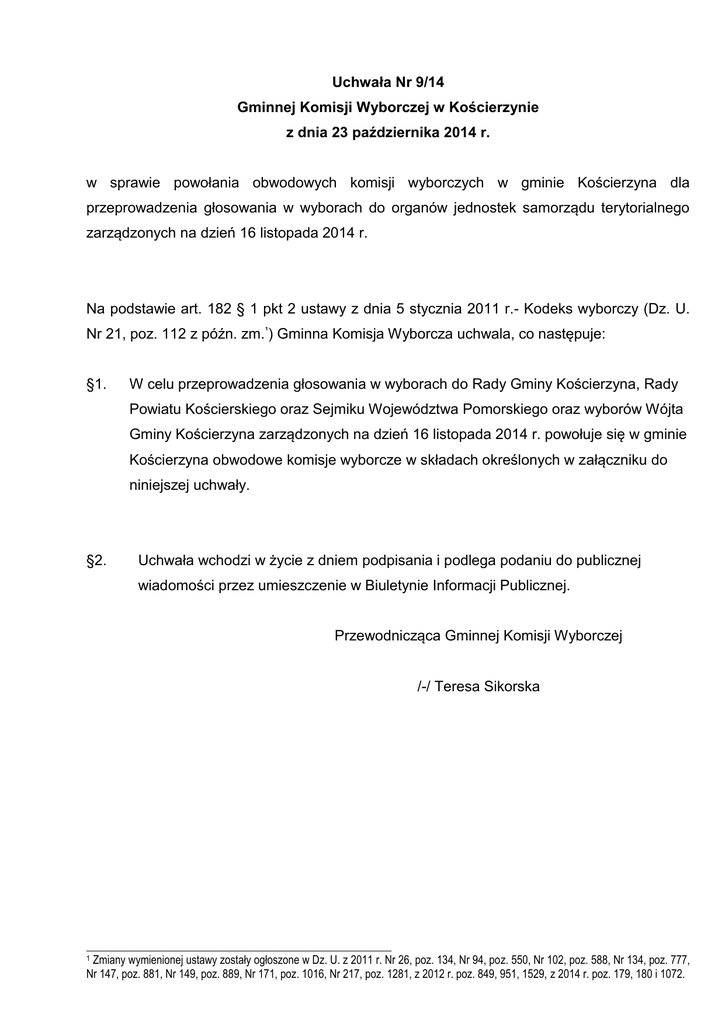 Uchwała Nr 9/14
Gminnej Komisji Wyborczej w Kościerzynie
z dnia 23 października 2014 r.

w sprawie powołania obwodowych komisji wyborczych w gminie Kościerzyna dla przeprowadzenia głosowania w wyborach do organów jednostek samorządu terytorialnego zarządzonych na dzień 16 listopada 2014 r.

Na podstawie art. 182 § 1 pkt 2 ustawy z dnia 5 stycznia 2011 r.- Kodeks wyborczy (Dz. U. Nr 21, poz. 112 z późn. zm.$^1$) Gminna Komisja Wyborcza uchwala, co następuje:

§1. W celu przeprowadzenia głosowania w wyborach do Rady Gminy Kościerzyna, Rady Powiatu Kościerskiego oraz Sejmiku Województwa Pomorskiego oraz wyborów Wójta Gminy Kościerzyna zarządzonych na dzień 16 listopada 2014 r. powołuje się w gminie Kościerzyna obwodowe komisje wyborcze w składach określonych w załączniku do niniejszej uchwały.

§2. Uchwała wchodzi w życie z dniem podpisania i podlega podaniu do publicznej wiadomości przez umieszczenie w Biuletynie Informacji Publicznej.

Przewodnicząca Gminnej Komisji Wyborczej

/-/ Teresa Sikorska

$^1$ Zmiany wymienionej ustawy zostały ogłoszone w Dz. U. z 2011 r. Nr 26, poz. 134, Nr 94, poz. 550, Nr 102, poz. 588, Nr 134, poz. 777, Nr 147, poz. 881, Nr 149, poz. 889, Nr 171, poz. 1016, Nr 217, poz. 1281, z 2012 r. poz. 849, 951, 1529, z 2014 r. poz. 179, 180 i 1072.